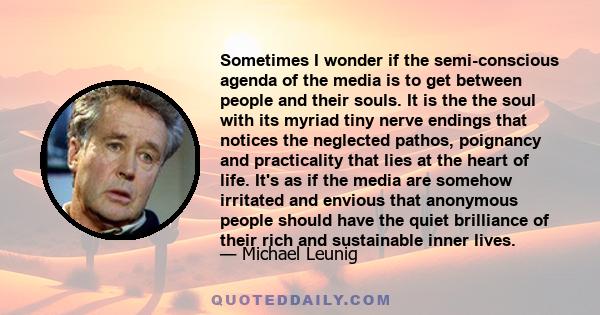 Sometimes I wonder if the semi-conscious agenda of the media is to get between people and their souls. It is the the soul with its myriad tiny nerve endings that notices the neglected pathos, poignancy and practicality that lies at the heart of life. It's as if the media are somehow irritated and envious that anonymous people should have the quiet brilliance of their rich and sustainable inner lives.

— Michael Leunig

QUOTEDDAILY.COM